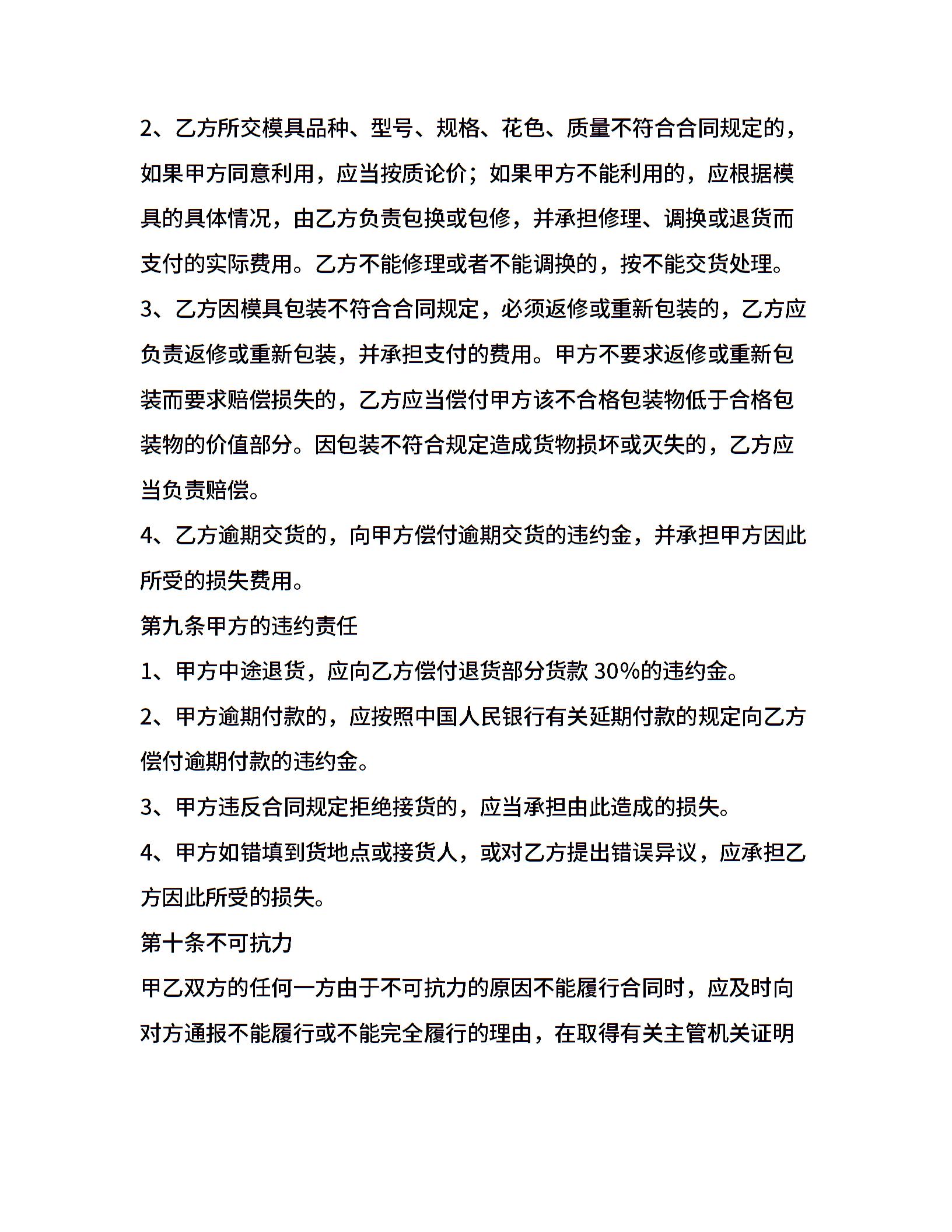 2、乙方所交模具品种、型号、规格、花色、质量不符合合同规定的，如果甲方同意利用，应当按质论价；如果甲方不能利用的，应根据模具的具体情况，由乙方负责包换或包修，并承担修理、调换或退货而支付的实际费用。乙方不能修理或者不能调换的，按不能交货处理。

3、乙方因模具包装不符合合同规定，必须返修或重新包装的，乙方应负责返修或重新包装，并承担支付的费用。甲方不要求返修或重新包装而要求赔偿损失的，乙方应当偿付甲方该不合格包装物低于合格包装物的价值部分。因包装不符合规定造成货物损坏或灭失的，乙方应当负责赔偿。

4、乙方逾期交货的，向甲方偿付逾期交货的违约金，并承担甲方因此所受的损失费用。

第九条甲方的违约责任

1、甲方中途退货，应向乙方偿付退货部分货款 30%的违约金。

2、甲方逾期付款的，应按照中国人民银行有关延期付款的规定向乙方偿付逾期付款的违约金。

3、甲方违反合同规定拒绝接货的，应当承担由此造成的损失。

4、甲方如错填到货地点或接货人，或对乙方提出错误异议，应承担乙方因此所受的损失。

第十条不可抗力

甲乙双方的任何一方由于不可抗力的原因不能履行合同时，应及时向对方通报不能履行或不能完全履行的理由，在取得有关主管机关证明